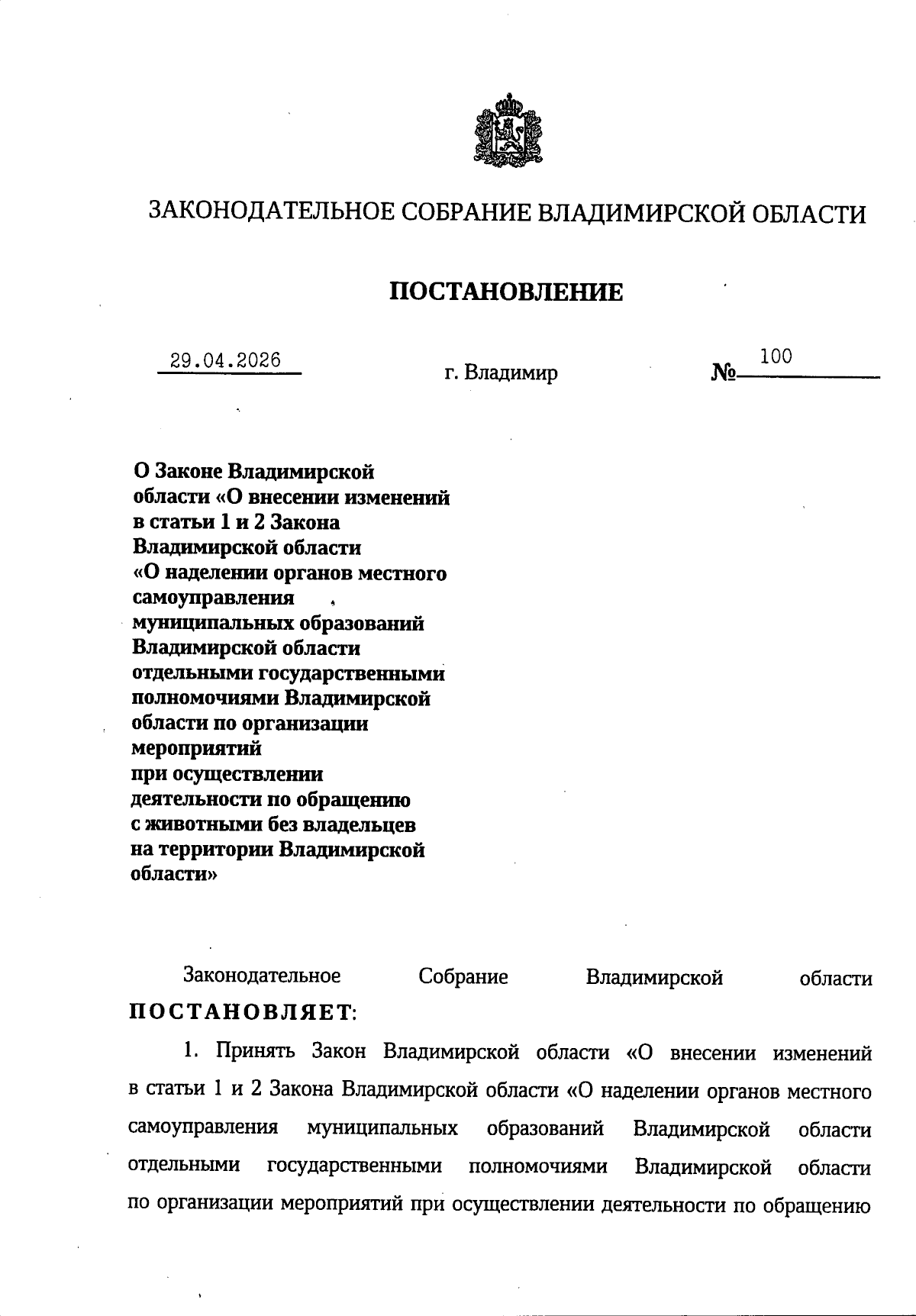 ЗАКОНОДАТЕЛЬНОЕ СОБРАНИЕ ВЛАДИМИРСКОЙ ОБЛАСТИ

ПОСТАНОВЛЕНИЕ

29.04.2026 г. Владимир № 100

О Законе Владимирской области «О внесении изменений в статьи 1 и 2 Закона Владимирской области «О наделении органов местного самоуправления муниципальных образований Владимирской области отдельными государственными полномочиями Владимирской области по организации мероприятий при осуществлении деятельности по обращению с животными без владельцев на территории Владимирской области»

Законодательное Собрание Владимирской области ПОСТАНОВЛЯЕТ:

1. Принять Закон Владимирской области «О внесении изменений в статьи 1 и 2 Закона Владимирской области «О наделении органов местного самоуправления муниципальных образований Владимирской области отдельными государственными полномочиями Владимирской области по организации мероприятий при осуществлении деятельности по обращению